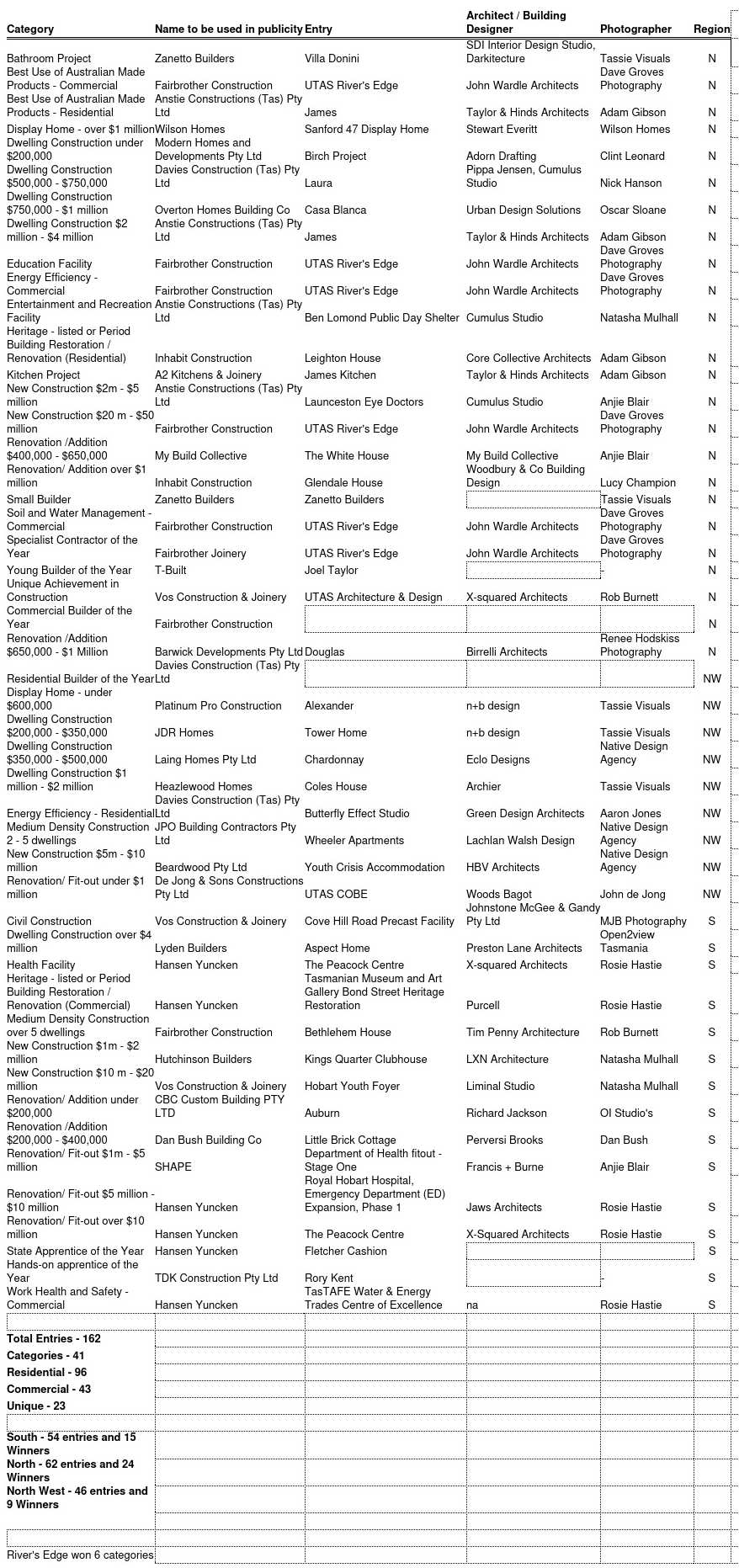 | Category | Name to be used in publicity | Entry | Architect / Building Designer | Photographer | Region |
|---|---|---|---|---|---|
| Bathroom Project | Zanetto Builders | Villa Donini | SDI Interior Design Studio, Darkitecture | Tassie Visuals | N |
| Best Use of Australian Made Products - Commercial | Fairbrother Construction | UTAS River's Edge | John Wardle Architects | Dave Groves Photography | N |
| Best Use of Australian Made Products - Residential | Anstie Constructions (Tas) Pty Ltd | James | Taylor & Hinds Architects | Adam Gibson | N |
| Display Home - over $1 million | Wilson Homes | Sanford 47 Display Home | Stewart Everitt | Wilson Homes | N |
| Dwelling Construction under $200,000 | Modern Homes and Developments Pty Ltd | Birch Project | Adorn Drafting | Clint Leonard | N |
| Dwelling Construction $500,000 - $750,000 | Davies Construction (Tas) Pty Ltd | Laura | Pippa Jensen, Cumulus Studio | Nick Hanson | N |
| Dwelling Construction $750,000 - $1 million | Overton Homes Building Co | Casa Blanca | Urban Design Solutions | Oscar Sloane | N |
| Dwelling Construction $2 million - $4 million | Anstie Constructions (Tas) Pty Ltd | James | Taylor & Hinds Architects | Adam Gibson | N |
| Education Facility | Fairbrother Construction | UTAS River's Edge | John Wardle Architects | Dave Groves Photography | N |
| Energy Efficiency - Commercial | Fairbrother Construction | UTAS River's Edge | John Wardle Architects | Dave Groves Photography | N |
| Entertainment and Recreation Facility | Anstie Constructions (Tas) Pty Ltd | Ben Lomond Public Day Shelter | Cumulus Studio | Natasha Mulhall | N |
| Heritage - listed or Period Building Restoration / Renovation (Residential) | Inhabit Construction | Leighton House | Core Collective Architects | Adam Gibson | N |
| Kitchen Project | A2 Kitchens & Joinery | James Kitchen | Taylor & Hinds Architects | Adam Gibson | N |
| New Construction $2m - $5 million | Anstie Constructions (Tas) Pty Ltd | Launceston Eye Doctors | Cumulus Studio | Anjie Blair | N |
| New Construction $20 m - $50 million | Fairbrother Construction | UTAS River's Edge | John Wardle Architects | Dave Groves Photography | N |
| Renovation /Addition $400,000 - $650,000 | My Build Collective | The White House | My Build Collective | Anjie Blair | N |
| Renovation/ Addition over $1 million | Inhabit Construction | Glendale House | Woodbury & Co Building Design | Lucy Champion | N |
| Small Builder | Zanetto Builders | Zanetto Builders | | Tassie Visuals | N |
| Soil and Water Management - Commercial | Fairbrother Construction | UTAS River's Edge | John Wardle Architects | Dave Groves Photography | N |
| Specialist Contractor of the Year | Fairbrother Joinery | UTAS River's Edge | John Wardle Architects | Dave Groves Photography | N |
| Young Builder of the Year | T-Built | Joel Taylor | | - | N |
| Unique Achievement in Construction | Vos Construction & Joinery | UTAS Architecture & Design | X-squared Architects | Rob Burnett | N |
| Commercial Builder of the Year | Fairbrother Construction | | | | N |
| Renovation /Addition $650,000 - $1 Million | Barwick Developments Pty Ltd | Douglas | Birrelli Architects | Renee Hodskiss Photography | N |
| Residential Builder of the Year | Davies Construction (Tas) Pty Ltd | | | | NW |
| Display Home - under $600,000 | Platinum Pro Construction | Alexander | n+b design | Tassie Visuals | NW |
| Dwelling Construction $200,000 - $350,000 | JDR Homes | Tower Home | n+b design | Tassie Visuals | NW |
| Dwelling Construction $350,000 - $500,000 | Laing Homes Pty Ltd | Chardonnay | Eclo Designs | Native Design Agency | NW |
| Dwelling Construction $1 million - $2 million | Heazlewood Homes | Coles House | Archier | Tassie Visuals | NW |
| Energy Efficiency - Residential | Davies Construction (Tas) Pty Ltd | Butterfly Effect Studio | Green Design Architects | Aaron Jones | NW |
| Medium Density Construction 2 - 5 dwellings | JPO Building Contractors Pty Ltd | Wheeler Apartments | Lachlan Walsh Design | Native Design Agency | NW |
| New Construction $5m - $10 million | Beardwood Pty Ltd | Youth Crisis Accommodation | HBV Architects | Native Design Agency | NW |
| Renovation/ Fit-out under $1 million | De Jong & Sons Constructions Pty Ltd | UTAS COBE | Woods Bagot | John de Jong | NW |
| Civil Construction | Vos Construction & Joinery | Cove Hill Road Precast Facility | Johnstone McGee & Gandy Pty Ltd | MJB Photography | S |
| Dwelling Construction over $4 million | Lyden Builders | Aspect Home | Preston Lane Architects | Open2view Tasmania | S |
| Health Facility | Hansen Yuncken | The Peacock Centre | X-squared Architects | Rosie Hastie | S |
| Heritage - listed or Period Building Restoration / Renovation (Commercial) | Hansen Yuncken | Tasmanian Museum and Art Gallery Bond Street Heritage Restoration | Purcell | Rosie Hastie | S |
| Medium Density Construction over 5 dwellings | Fairbrother Construction | Bethlehem House | Tim Penny Architecture | Rob Burnett | S |
| New Construction $1m - $2 million | Hutchinson Builders | Kings Quarter Clubhouse | LXN Architecture | Natasha Mulhall | S |
| New Construction $10 m - $20 million | Vos Construction & Joinery | Hobart Youth Foyer | Liminal Studio | Natasha Mulhall | S |
| Renovation/ Addition under $200,000 | CBC Custom Building PTY LTD | Auburn | Richard Jackson | OI Studio's | S |
| Renovation /Addition $200,000 - $400,000 | Dan Bush Building Co | Little Brick Cottage | Perversi Brooks | Dan Bush | S |
| Renovation/ Fit-out $1m - $5 million | SHAPE | Department of Health fitout - Stage One | Francis + Burne | Anjie Blair | S |
| Renovation/ Fit-out $5 million - $10 million | Hansen Yuncken | Royal Hobart Hospital, Emergency Department (ED) Expansion, Phase 1 | Jaws Architects | Rosie Hastie | S |
| Renovation/ Fit-out over $10 million | Hansen Yuncken | The Peacock Centre | X-Squared Architects | Rosie Hastie | S |
| State Apprentice of the Year | Hansen Yuncken | Fletcher Cashion | | | S |
| Hands-on apprentice of the Year | TDK Construction Pty Ltd | Rory Kent | | - | S |
| Work Health and Safety - Commercial | Hansen Yuncken | TasTAFE Water & Energy Trades Centre of Excellence | na | Rosie Hastie | S |

**Total Entries - 162**
**Categories - 41**
**Residential - 96**
**Commercial - 43**
**Unique - 23**

**South - 54 entries and 15 Winners**
**North - 62 entries and 24 Winners**
**North West - 46 entries and 9 Winners**

River's Edge won 6 categories